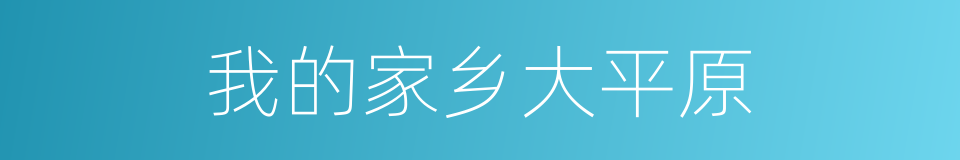 我的家乡大平原